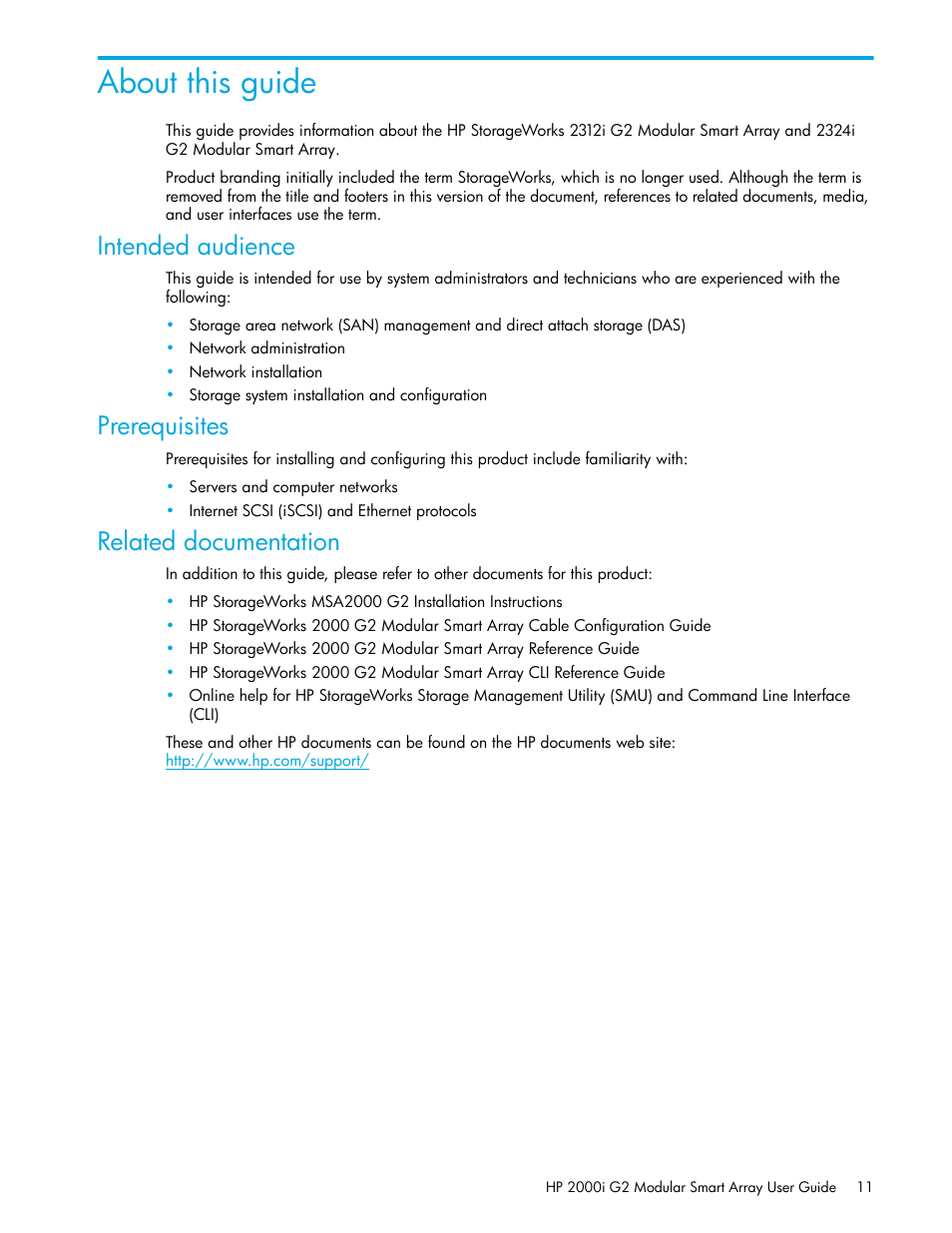 About this guide

This guide provides information about the HP StorageWorks 2312i G2 Modular Smart Array and 2324i G2 Modular Smart Array.

Product branding initially included the term StorageWorks, which is no longer used. Although the term is removed from the title and footers in this version of the document, references to related documents, media, and user interfaces use the term.

Intended audience

This guide is intended for use by system administrators and technicians who are experienced with the following:

• Storage area network (SAN) management and direct attach storage (DAS)
• Network administration
• Network installation
• Storage system installation and configuration

Prerequisites

Prerequisites for installing and configuring this product include familiarity with:

• Servers and computer networks
• Internet SCSI (iSCSI) and Ethernet protocols

Related documentation

In addition to this guide, please refer to other documents for this product:

• HP StorageWorks MSA2000 G2 Installation Instructions
• HP StorageWorks 2000 G2 Modular Smart Array Cable Configuration Guide
• HP StorageWorks 2000 G2 Modular Smart Array Reference Guide
• HP StorageWorks 2000 G2 Modular Smart Array CLI Reference Guide
• Online help for HP StorageWorks Storage Management Utility (SMU) and Command Line Interface (CLI)

These and other HP documents can be found on the HP documents web site:
http://www.hp.com/support/

HP 2000i G2 Modular Smart Array User Guide 11